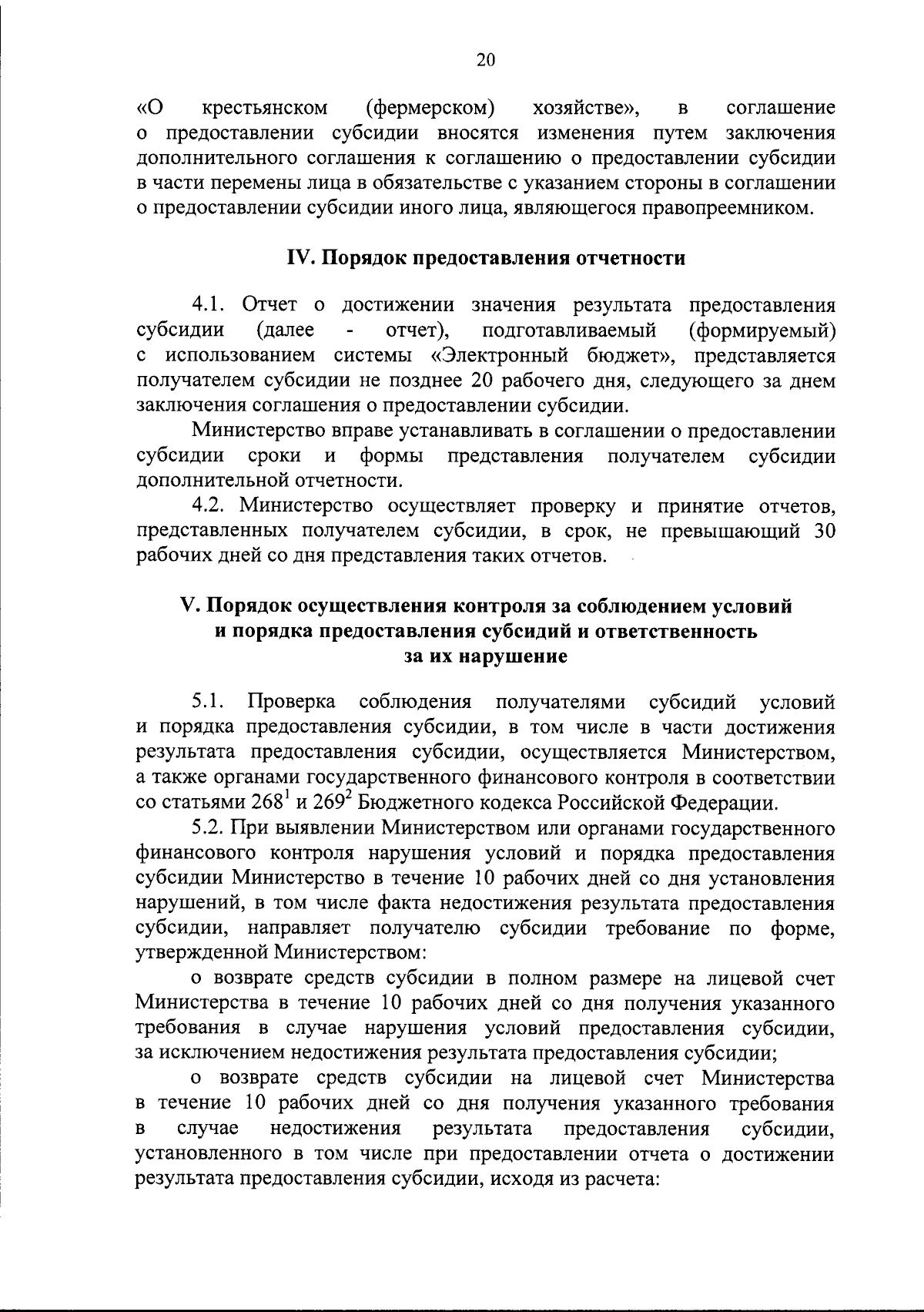 20

«О крестьянском (фермерском) хозяйстве», в соглашение о предоставлении субсидии вносятся изменения путем заключения дополнительного соглашения к соглашению о предоставлении субсидии в части перемены лица в обязательстве с указанием стороны в соглашении о предоставлении субсидии иного лица, являющегося правопреемником.

IV. Порядок предоставления отчетности

4.1. Отчет о достижении значения результата предоставления субсидии (далее - отчет), подготавливаемый (формируемый) с использованием системы «Электронный бюджет», представляется получателем субсидии не позднее 20 рабочего дня, следующего за днем заключения соглашения о предоставлении субсидии.

Министерство вправе устанавливать в соглашении о предоставлении субсидии сроки и формы представления получателем субсидии дополнительной отчетности.

4.2. Министерство осуществляет проверку и принятие отчетов, представленных получателем субсидии, в срок, не превышающий 30 рабочих дней со дня представления таких отчетов.

V. Порядок осуществления контроля за соблюдением условий и порядка предоставления субсидий и ответственность за их нарушение

5.1. Проверка соблюдения получателями субсидий условий и порядка предоставления субсидии, в том числе в части достижения результата предоставления субсидии, осуществляется Министерством, а также органами государственного финансового контроля в соответствии со статьями $268^1$ и $269^2$ Бюджетного кодекса Российской Федерации.

5.2. При выявлении Министерством или органами государственного финансового контроля нарушения условий и порядка предоставления субсидии Министерство в течение 10 рабочих дней со дня установления нарушений, в том числе факта недостижения результата предоставления субсидии, направляет получателю субсидии требование по форме, утвержденной Министерством:

о возврате средств субсидии в полном размере на лицевой счет Министерства в течение 10 рабочих дней со дня получения указанного требования в случае нарушения условий предоставления субсидии, за исключением недостижения результата предоставления субсидии;

о возврате средств субсидии на лицевой счет Министерства в течение 10 рабочих дней со дня получения указанного требования в случае недостижения результата предоставления субсидии, установленного в том числе при предоставлении отчета о достижении результата предоставления субсидии, исходя из расчета: